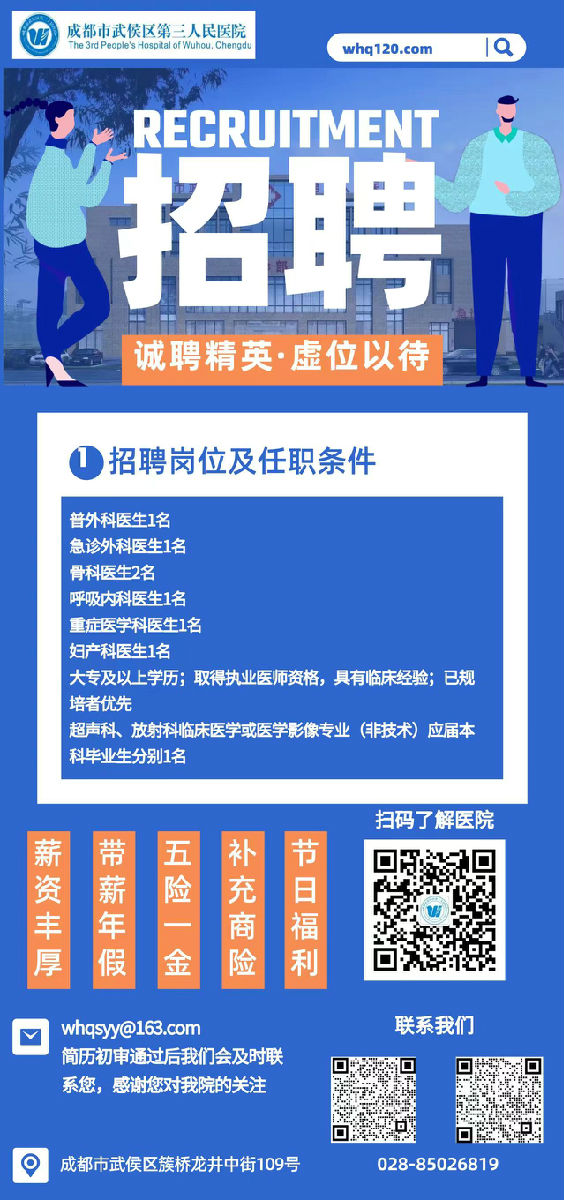 成都市武侯区第三人民医院
The 3rd People's Hospital of Wuhou, Chengdu

whq120.com

RECRUITMENT
招聘
诚聘精英·虚位以待

1 招聘岗位及任职条件

普外科医生1名
急诊外科医生1名
骨科医生2名
呼吸内科医生1名
重症医学科医生1名
妇产科医生1名
大专及以上学历；取得执业医师资格，具有临床经验；已规培者优先
超声科、放射科临床医学或医学影像专业（非技术）应届本科毕业生分别1名

薪资丰厚
带薪年假
五险一金
补充商险
节日福利

扫码了解医院

whqsyy@163.com
简历初审通过后我们会及时联系您，感谢您对我院的关注

联系我们

成都市武侯区簇桥龙井中街109号
028-85026819